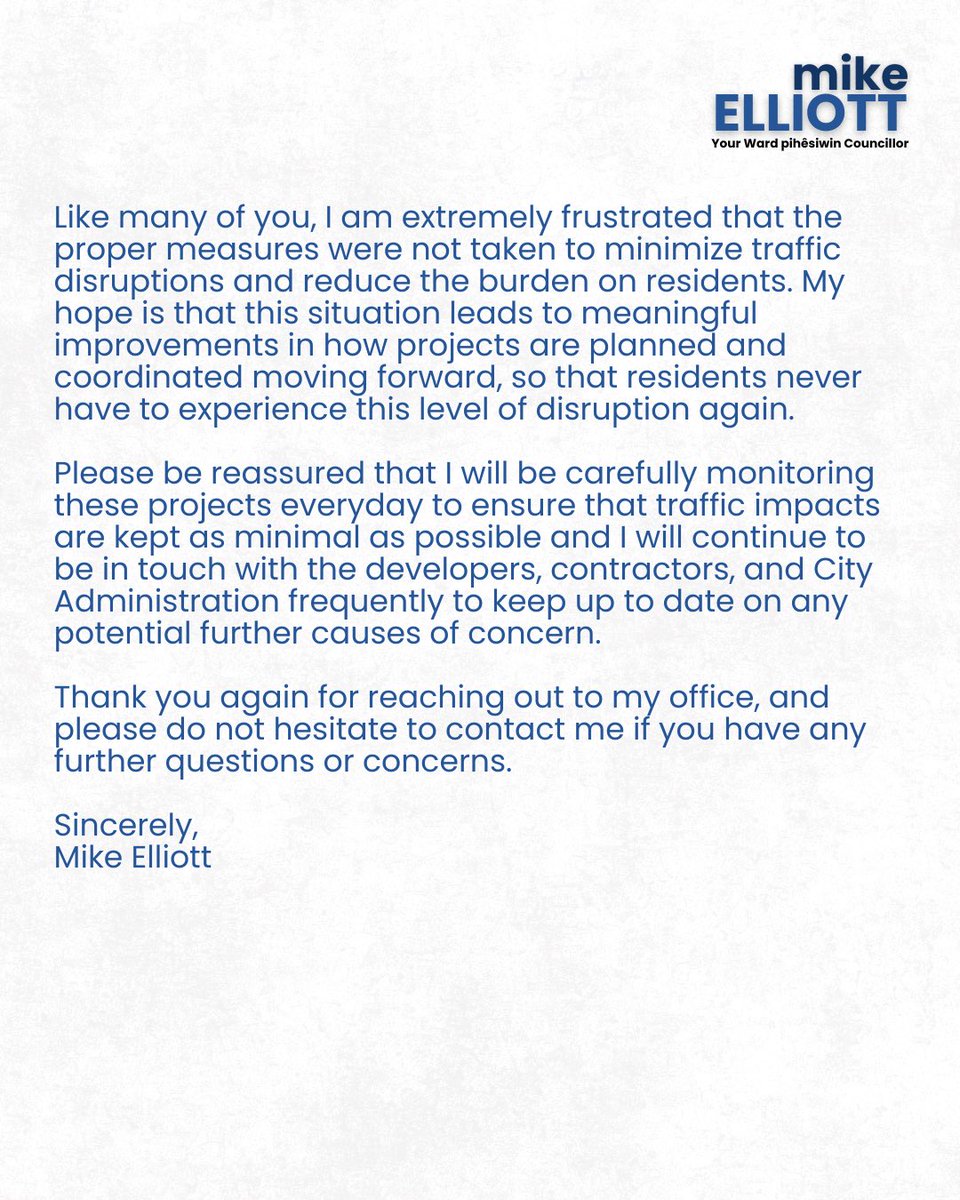 mike
ELLIOTT
Your Ward pihêsiwin Councillor

Like many of you, I am extremely frustrated that the proper measures were not taken to minimize traffic disruptions and reduce the burden on residents. My hope is that this situation leads to meaningful improvements in how projects are planned and coordinated moving forward, so that residents never have to experience this level of disruption again.

Please be reassured that I will be carefully monitoring these projects everyday to ensure that traffic impacts are kept as minimal as possible and I will continue to be in touch with the developers, contractors, and City Administration frequently to keep up to date on any potential further causes of concern.

Thank you again for reaching out to my office, and please do not hesitate to contact me if you have any further questions or concerns.

Sincerely,
Mike Elliott